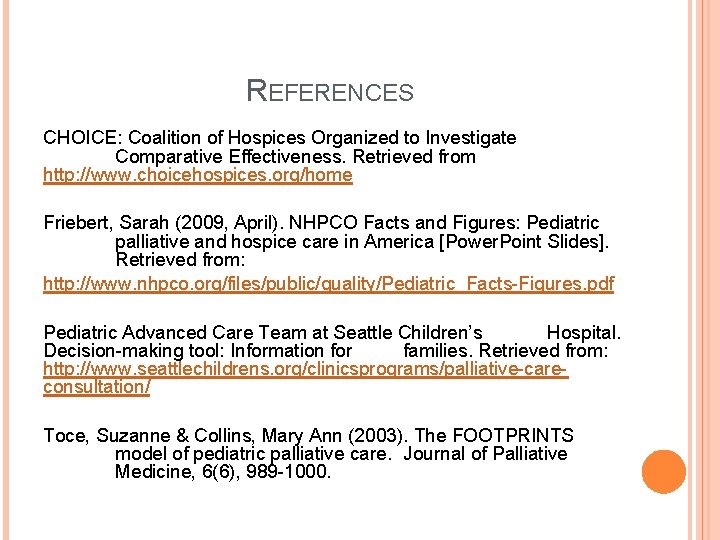 REFERENCES

CHOICE: Coalition of Hospices Organized to Investigate Comparative Effectiveness. Retrieved from http://www.choicehospices.org/home

Friebert, Sarah (2009, April). NHPCO Facts and Figures: Pediatric palliative and hospice care in America [PowerPoint Slides]. Retrieved from: http://www.nhpco.org/files/public/quality/Pediatric_Facts-Figures.pdf

Pediatric Advanced Care Team at Seattle Children's Hospital. Decision-making tool: Information for families. Retrieved from: http://www.seattlechildrens.org/clinicsprograms/palliative-care-consultation/

Toce, Suzanne & Collins, Mary Ann (2003). The FOOTPRINTS model of pediatric palliative care. Journal of Palliative Medicine, 6(6), 989-1000.